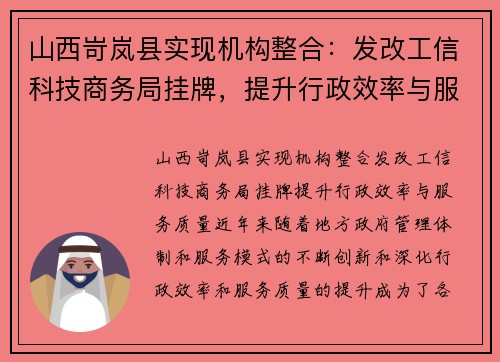 山西岢岚县实现机构整合：发改工信科技商务局挂牌，提升行政效率与服

山西岢岚县实现机构整合发改工信科技商务局挂牌提升行政效率与服务质量近年来随着地方政府管理体制和服务模式的不断创新和深化行政效率和服务质量的提升成为了各